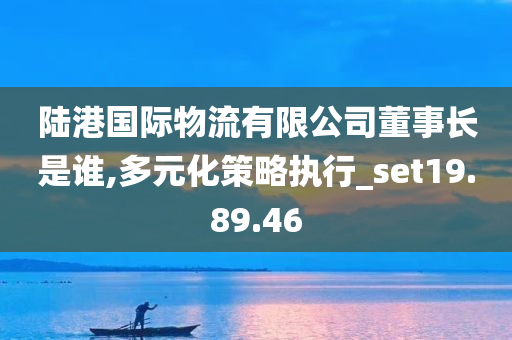 陆港国际物流有限公司董事长是谁,多元化策略执行_set19.89.46